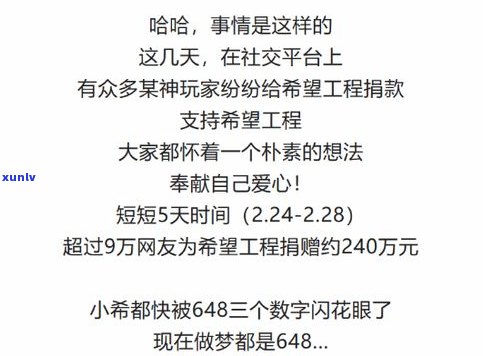 哈哈，事情是这样的
这几天，在社交平台上
有众多某神玩家纷纷给希望工程捐款
支持希望工程
大家都怀着一个朴素的想法
奉献自己爱心！
短短5天时间（2.24-2.28）
超过9万网友为希望工程捐赠约240万元

小希都快被648三个数字闪花眼了
现在做梦都是648...

xunlv